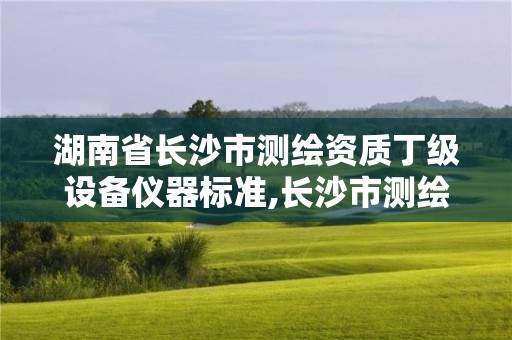 湖南省长沙市测绘资质丁级设备仪器标准,长沙市测绘